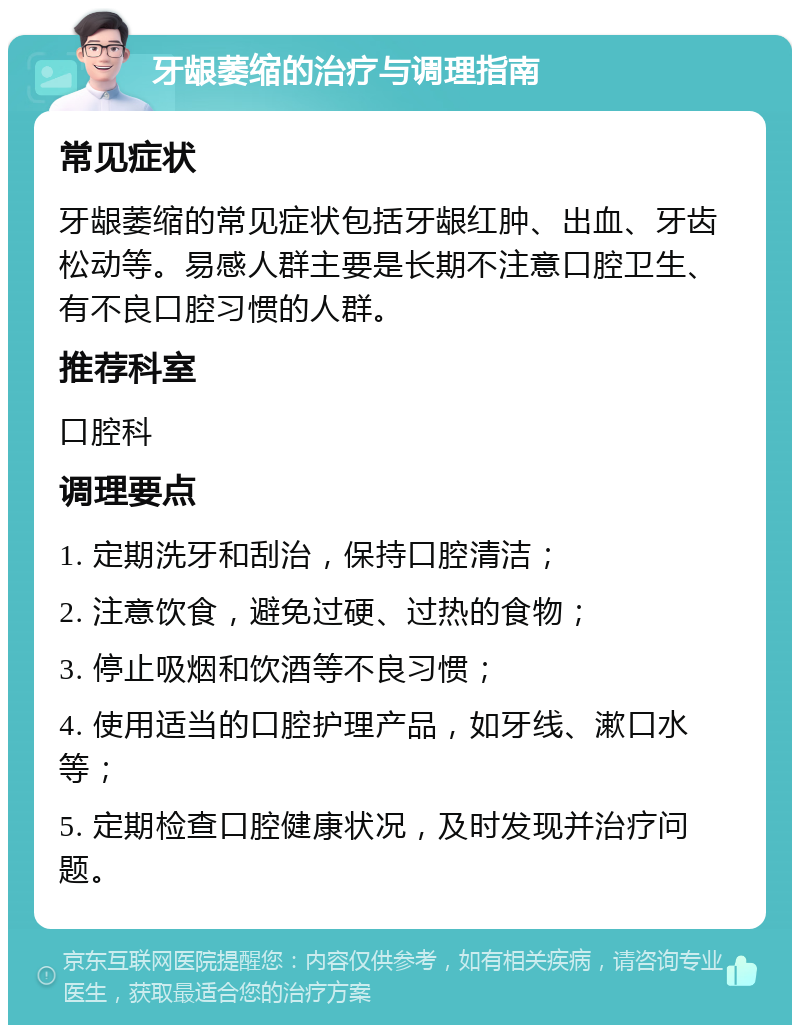 牙龈萎缩的治疗与调理指南

常见症状

牙龈萎缩的常见症状包括牙龈红肿、出血、牙齿松动等。易感人群主要是长期不注意口腔卫生、有不良口腔习惯的人群。

推荐科室

口腔科

调理要点

1. 定期洗牙和刮治，保持口腔清洁；

2. 注意饮食，避免过硬、过热的食物；

3. 停止吸烟和饮酒等不良习惯；

4. 使用适当的口腔护理产品，如牙线、漱口水等；

5. 定期检查口腔健康状况，及时发现并治疗问题。

京东互联网医院提醒您：内容仅供参考，如有相关疾病，请咨询专业医生，获取最适合您的治疗方案